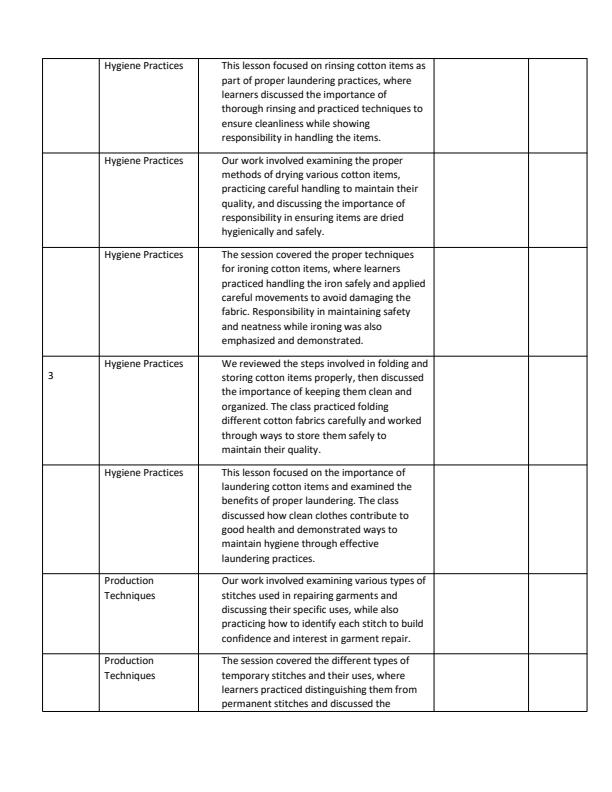 |  | Hygiene Practices | This lesson focused on rinsing cotton items as part of proper laundering practices, where learners discussed the importance of thorough rinsing and practiced techniques to ensure cleanliness while showing responsibility in handling the items. |  |  |
|---|---|---|---|---|
|  | Hygiene Practices | Our work involved examining the proper methods of drying various cotton items, practicing careful handling to maintain their quality, and discussing the importance of responsibility in ensuring items are dried hygienically and safely. |  |  |
|  | Hygiene Practices | The session covered the proper techniques for ironing cotton items, where learners practiced handling the iron safely and applied careful movements to avoid damaging the fabric. Responsibility in maintaining safety and neatness while ironing was also emphasized and demonstrated. |  |  |
| 3 | Hygiene Practices | We reviewed the steps involved in folding and storing cotton items properly, then discussed the importance of keeping them clean and organized. The class practiced folding different cotton fabrics carefully and worked through ways to store them safely to maintain their quality. |  |  |
|  | Hygiene Practices | This lesson focused on the importance of laundering cotton items and examined the benefits of proper laundering. The class discussed how clean clothes contribute to good health and demonstrated ways to maintain hygiene through effective laundering practices. |  |  |
|  | Production Techniques | Our work involved examining various types of stitches used in repairing garments and discussing their specific uses, while also practicing how to identify each stitch to build confidence and interest in garment repair. |  |  |
|  | Production Techniques | The session covered the different types of temporary stitches and their uses, where learners practiced distinguishing them from permanent stitches and discussed the |  |  |